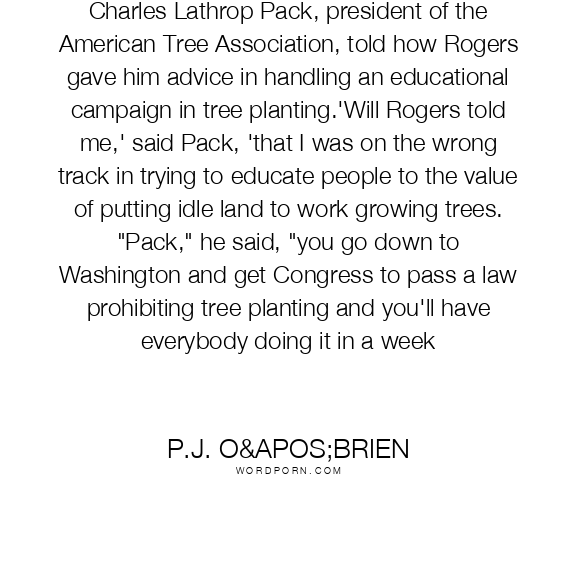 Charles Lathrop Pack, president of the American Tree Association, told how Rogers gave him advice in handling an educational campaign in tree planting.'Will Rogers told me,' said Pack, 'that I was on the wrong track in trying to educate people to the value of putting idle land to work growing trees. "Pack," he said, "you go down to Washington and get Congress to pass a law prohibiting tree planting and you'll have everybody doing it in a week

P.J. O&APOS;BRIEN
WORDPORN.COM